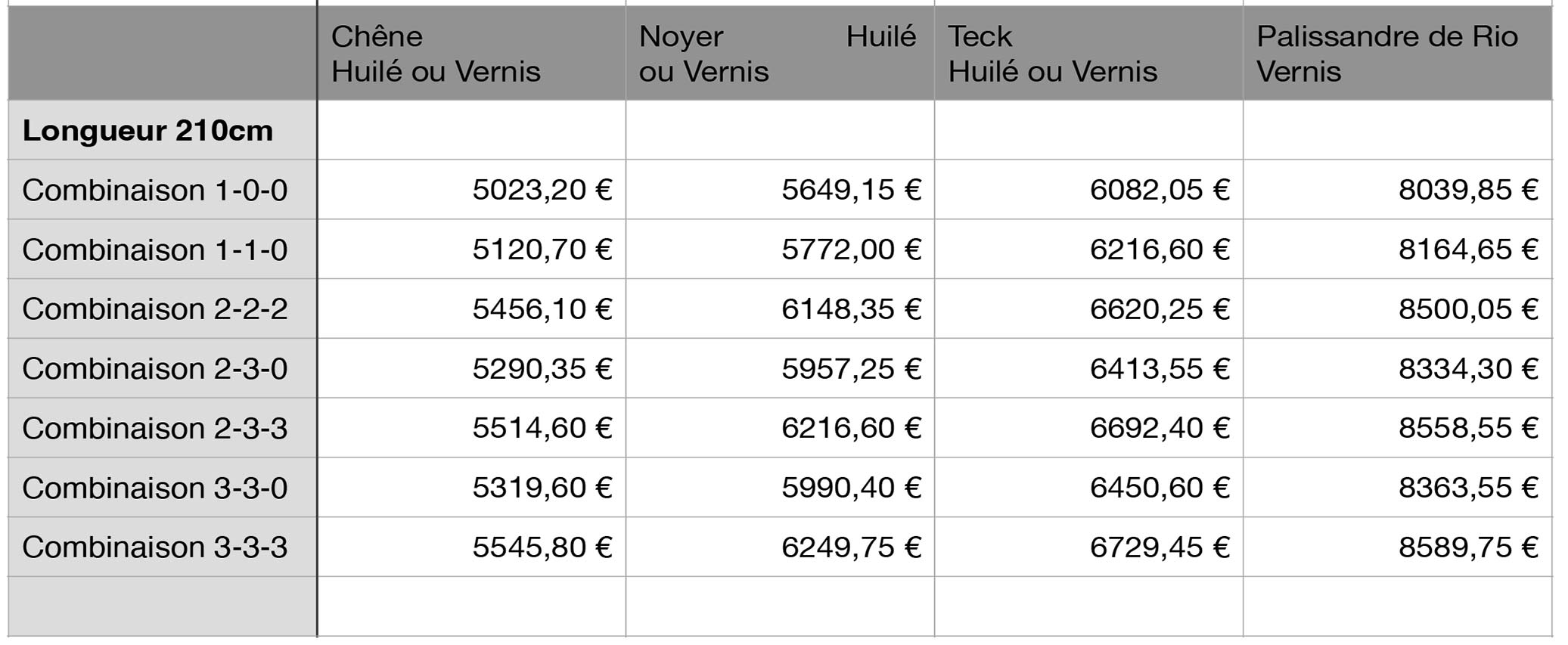 |  | Chêne Huilé ou Vernis | Noyer Huilé ou Vernis | Teck Huilé ou Vernis | Palissandre de Rio Vernis |
|---|---|---|---|---|
| Longueur 210cm |  |  |  |  |
| Combinaison 1-0-0 | 5023,20 € | 5649,15 € | 6082,05 € | 8039,85 € |
| Combinaison 1-1-0 | 5120,70 € | 5772,00 € | 6216,60 € | 8164,65 € |
| Combinaison 2-2-2 | 5456,10 € | 6148,35 € | 6620,25 € | 8500,05 € |
| Combinaison 2-3-0 | 5290,35 € | 5957,25 € | 6413,55 € | 8334,30 € |
| Combinaison 2-3-3 | 5514,60 € | 6216,60 € | 6692,40 € | 8558,55 € |
| Combinaison 3-3-0 | 5319,60 € | 5990,40 € | 6450,60 € | 8363,55 € |
| Combinaison 3-3-3 | 5545,80 € | 6249,75 € | 6729,45 € | 8589,75 € |
|  |  |  |  |  |